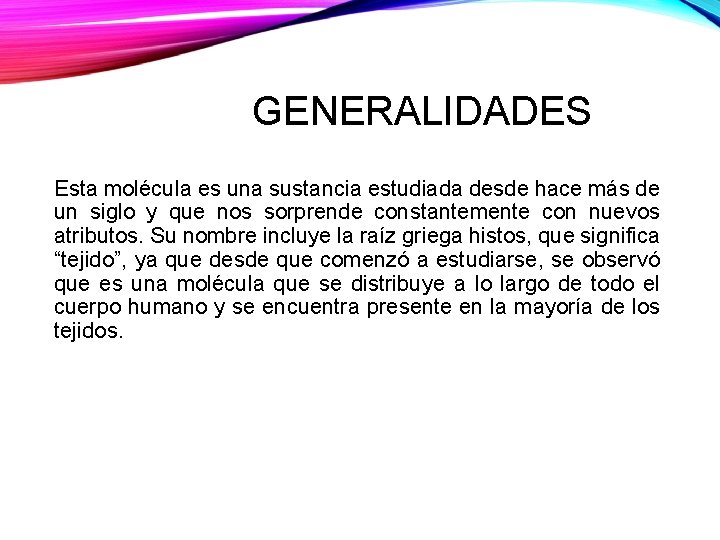 GENERALIDADES

Esta molécula es una sustancia estudiada desde hace más de un siglo y que nos sorprende constantemente con nuevos atributos. Su nombre incluye la raíz griega histos, que significa "tejido", ya que desde que comenzó a estudiarse, se observó que es una molécula que se distribuye a lo largo de todo el cuerpo humano y se encuentra presente en la mayoría de los tejidos.